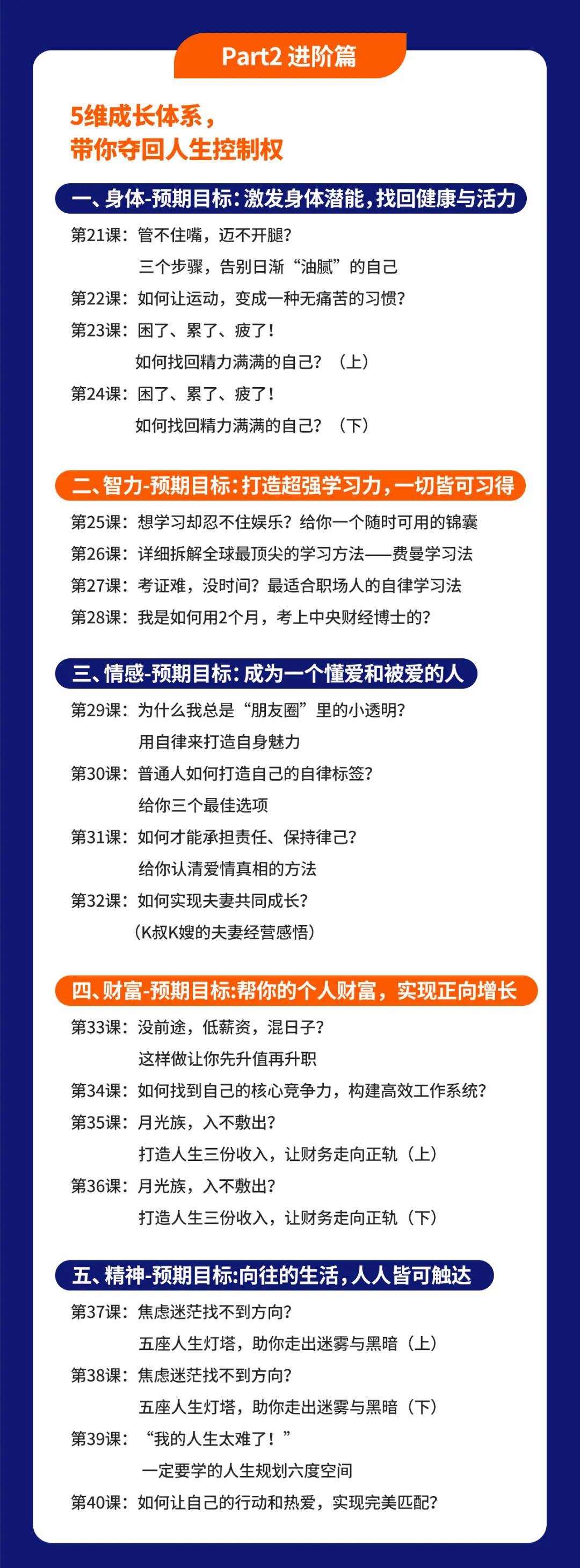 Part2 进阶篇

5维成长体系，
带你夺回人生控制权

一、身体-预期目标：激发身体潜能，找回健康与活力

第21课：管不住嘴，迈不开腿？
三个步骤，告别日渐“油腻”的自己
第22课：如何让运动，变成一种无痛苦的习惯？
第23课：困了、累了、疲了！
如何找回精力满满的自己？（上）
第24课：困了、累了、疲了！
如何找回精力满满的自己？（下）

二、智力-预期目标：打造超强学习力，一切皆可习得

第25课：想学习却忍不住娱乐？给你一个随时可用的锦囊
第26课：详细拆解全球最顶尖的学习方法——费曼学习法
第27课：考证难，没时间？最适合职场人的自律学习法
第28课：我是如何用2个月，考上中央财经博士的？

三、情感-预期目标：成为一个懂爱和被爱的人

第29课：为什么我总是“朋友圈”里的小透明？
用自律来打造自身魅力
第30课：普通人如何打造自己的自律标签？
给你三个最佳选项
第31课：如何才能承担责任、保持律己？
给你认清爱情真相的方法
第32课：如何实现夫妻共同成长？
（K叔K嫂的夫妻经营感悟）

四、财富-预期目标:帮你的个人财富，实现正向增长

第33课：没前途，低薪资，混日子？
这样做让你先升值再升职
第34课：如何找到自己的核心竞争力，构建高效工作系统？
第35课：月光族，入不敷出？
打造人生三份收入，让财务走向正轨（上）
第36课：月光族，入不敷出？
打造人生三份收入，让财务走向正轨（下）

五、精神-预期目标:向往的生活，人人皆可触达

第37课：焦虑迷茫找不到方向？
五座人生灯塔，助你走出迷雾与黑暗（上）
第38课：焦虑迷茫找不到方向？
五座人生灯塔，助你走出迷雾与黑暗（下）
第39课：“我的人生太难了！”
一定要学的人生规划六度空间
第40课：如何让自己的行动和热爱，实现完美匹配？